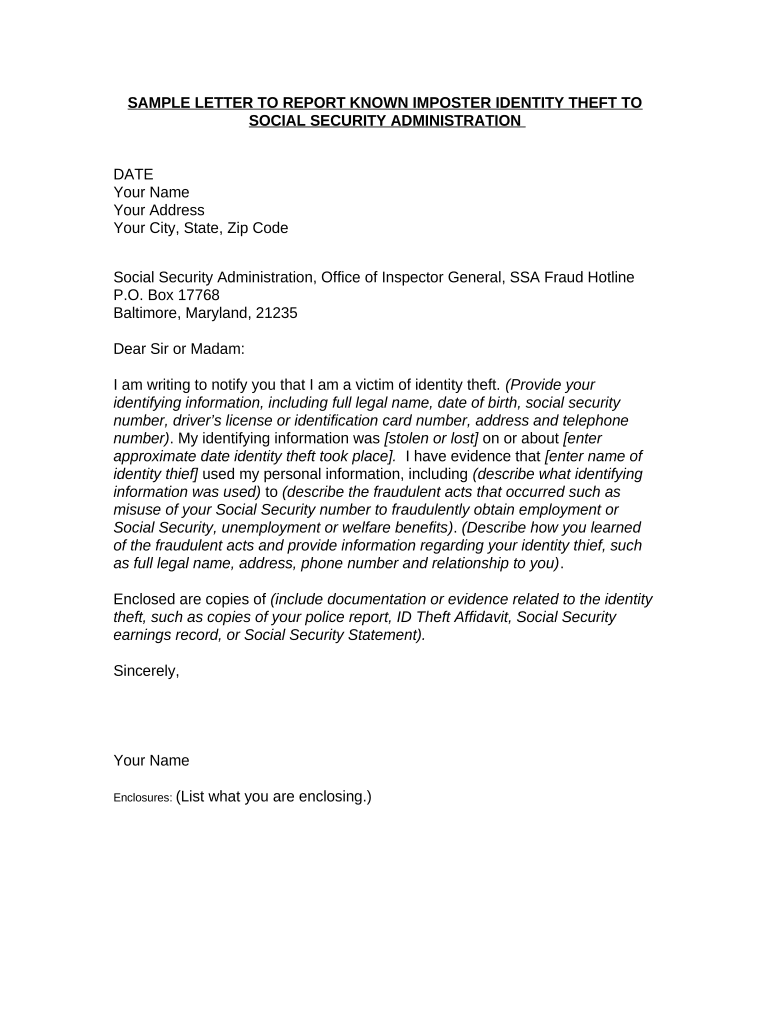 SAMPLE LETTER TO REPORT KNOWN IMPOSTER IDENTITY THEFT TO SOCIAL SECURITY ADMINISTRATION

DATE
Your Name
Your Address
Your City, State, Zip Code

Social Security Administration, Office of Inspector General, SSA Fraud Hotline
P.O. Box 17768
Baltimore, Maryland, 21235

Dear Sir or Madam:

I am writing to notify you that I am a victim of identity theft. (Provide your identifying information, including full legal name, date of birth, social security number, driver's license or identification card number, address and telephone number). My identifying information was [stolen or lost] on or about [enter approximate date identity theft took place]. I have evidence that [enter name of identity thief] used my personal information, including (describe what identifying information was used) to (describe the fraudulent acts that occurred such as misuse of your Social Security number to fraudulently obtain employment or Social Security, unemployment or welfare benefits). (Describe how you learned of the fraudulent acts and provide information regarding your identity thief, such as full legal name, address, phone number and relationship to you).

Enclosed are copies of (include documentation or evidence related to the identity theft, such as copies of your police report, ID Theft Affidavit, Social Security earnings record, or Social Security Statement).

Sincerely,

Your Name

Enclosures: (List what you are enclosing.)